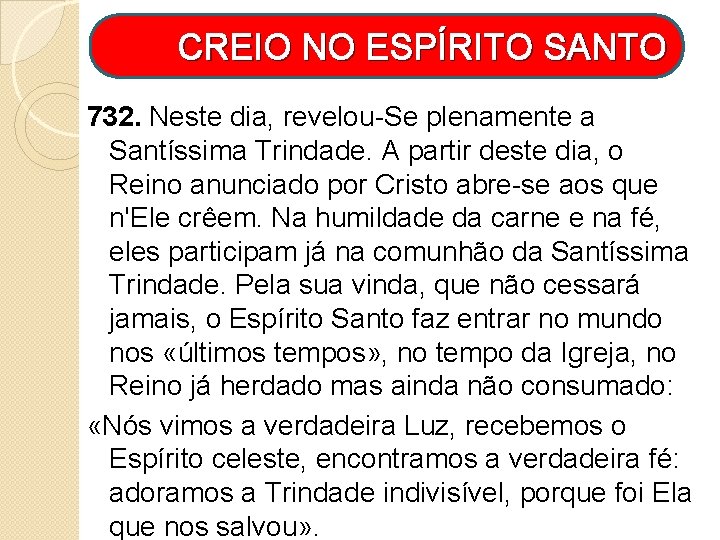 CREIO NO ESPÍRITO SANTO

732. Neste dia, revelou-Se plenamente a Santíssima Trindade. A partir deste dia, o Reino anunciado por Cristo abre-se aos que n'Ele crêem. Na humildade da carne e na fé, eles participam já na comunhão da Santíssima Trindade. Pela sua vinda, que não cessará jamais, o Espírito Santo faz entrar no mundo nos «últimos tempos», no tempo da Igreja, no Reino já herdado mas ainda não consumado:

«Nós vimos a verdadeira Luz, recebemos o Espírito celeste, encontramos a verdadeira fé: adoramos a Trindade indivisível, porque foi Ela que nos salvou».